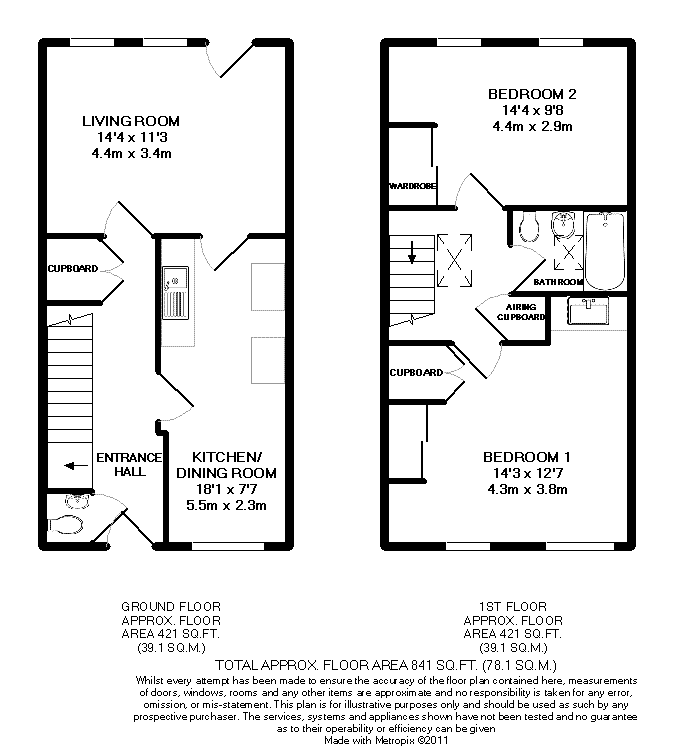 LIVING ROOM
14'4 x 11'3
4.4m x 3.4m

CUPBOARD

ENTRANCE HALL

KITCHEN/ DINING ROOM
18'1 x 7'7
5.5m x 2.3m

BEDROOM 2
14'4 x 9'8
4.4m x 2.9m

WARDROBE

BATHROOM

AIRING CUPBOARD

CUPBOARD

BEDROOM 1
14'3 x 12'7
4.3m x 3.8m

GROUND FLOOR
APPROX. FLOOR
AREA 421 SQ.FT.
(39.1 SQ.M.)

1ST FLOOR
APPROX. FLOOR
AREA 421 SQ.FT.
(39.1 SQ.M.)

TOTAL APPROX. FLOOR AREA 841 SQ.FT. (78.1 SQ.M.)
Whilst every attempt has been made to ensure the accuracy of the floor plan contained here, measurements of doors, windows, rooms and any other items are approximate and no responsibility is taken for any error, omission, or mis-statement. This plan is for illustrative purposes only and should be used as such by any prospective purchaser. The services, systems and appliances shown have not been tested and no guarantee as to their operability or efficiency can be given
Made with Metropix ©2011